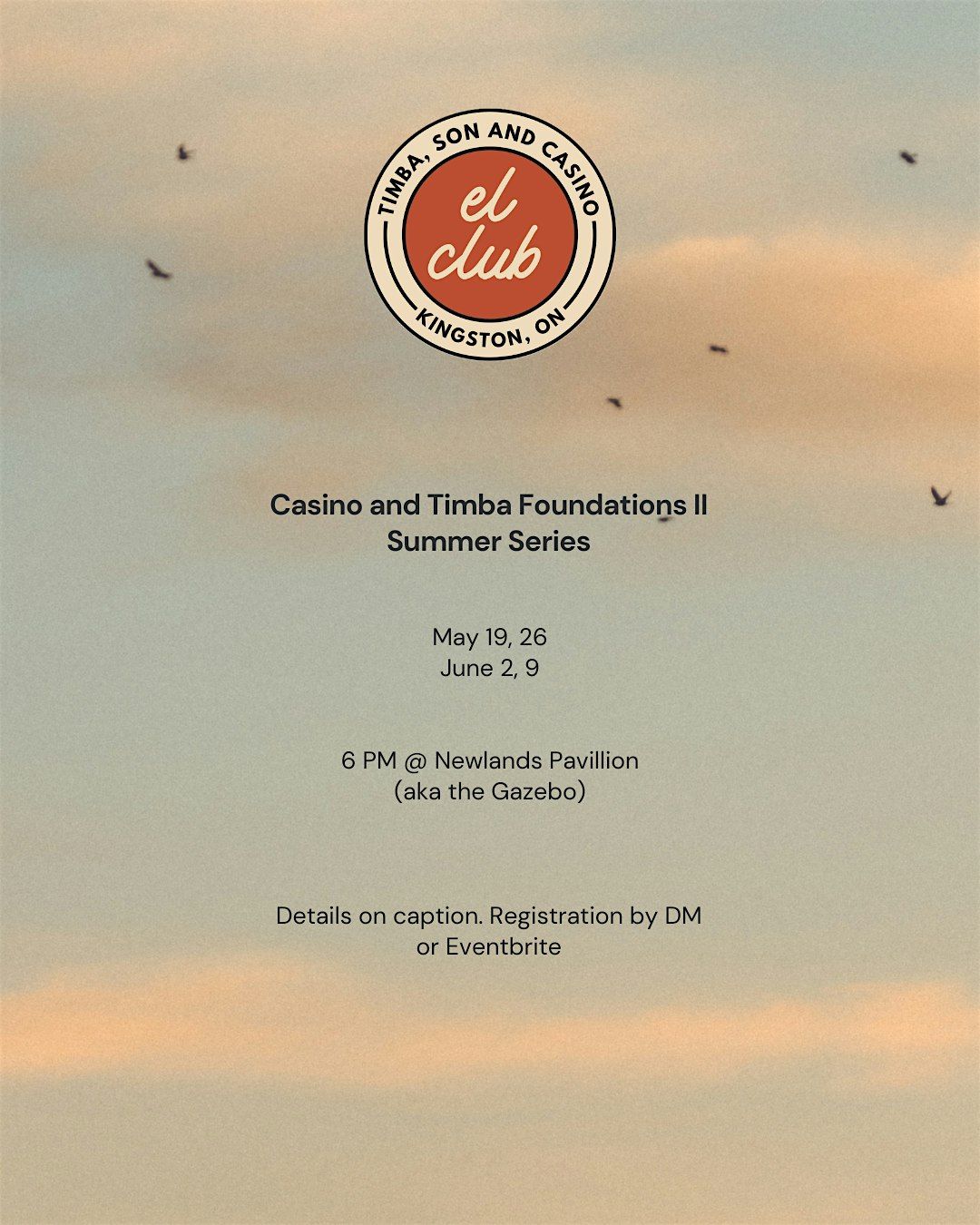 TIMBA, SON AND CASINO
el
club
KINGSTON, ON

Casino and Timba Foundations II
Summer Series

May 19, 26
June 2, 9

6 PM @ Newlands Pavillion
(aka the Gazebo)

Details on caption. Registration by DM or Eventbrite